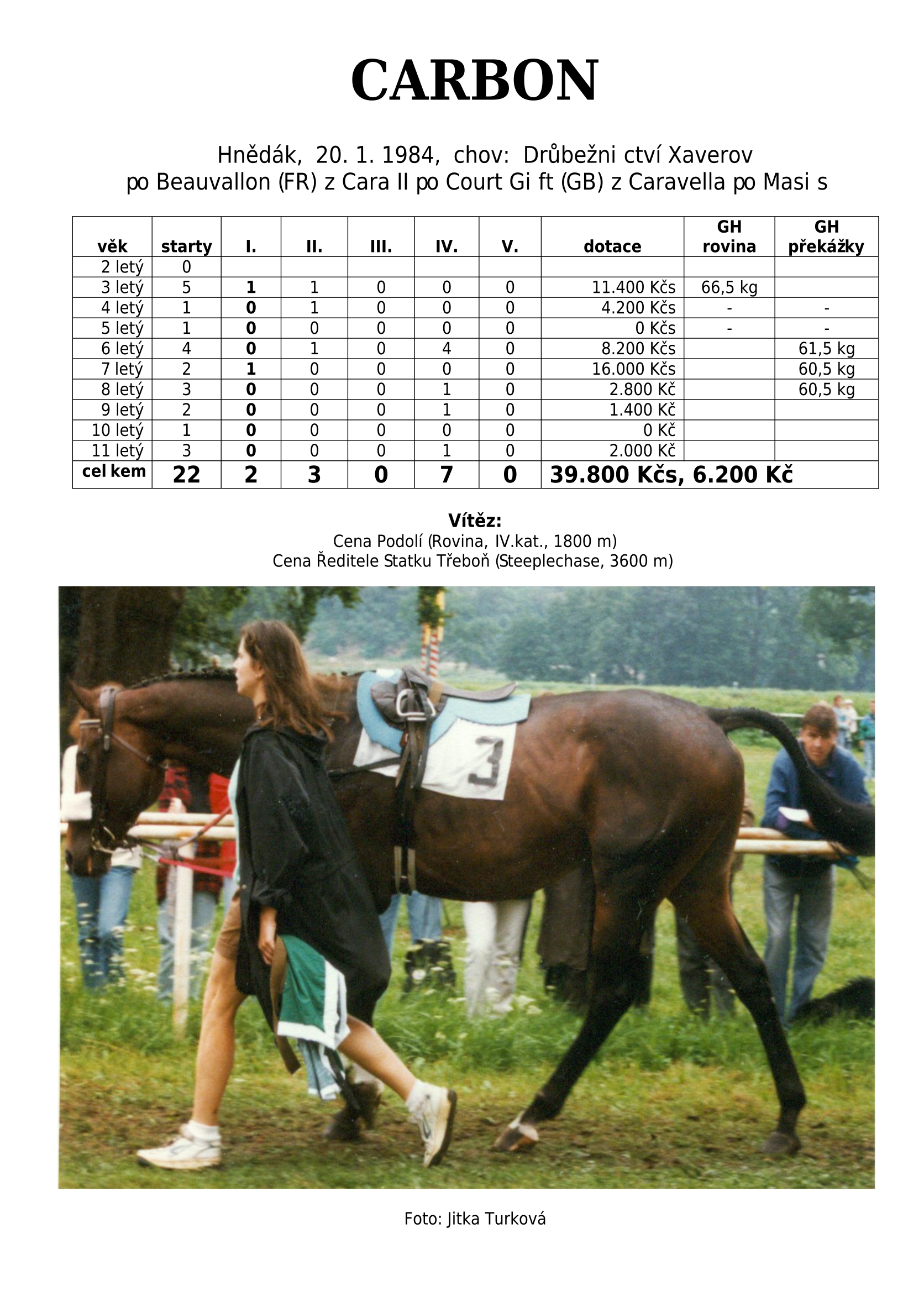 CARBON

Hnědák, 20. 1. 1984, chov: Drůbežni ctví Xaverov
po Beauvallon (FR) z Cara II po Court Gi ft (GB) z Caravella po Masi s

| věk | starty | I. | II. | III. | IV. | V. | dotace | GH rovina | GH překážky |
|---|---|---|---|---|---|---|---|---|---|
| 2 letý | 0 | | | | | | | | |
| 3 letý | 5 | 1 | 1 | 0 | 0 | 0 | 11.400 Kčs | 66,5 kg | |
| 4 letý | 1 | 0 | 1 | 0 | 0 | 0 | 4.200 Kčs | - | - |
| 5 letý | 1 | 0 | 0 | 0 | 0 | 0 | 0 Kčs | - | - |
| 6 letý | 4 | 0 | 1 | 0 | 4 | 0 | 8.200 Kčs | | 61,5 kg |
| 7 letý | 2 | 1 | 0 | 0 | 0 | 0 | 16.000 Kčs | | 60,5 kg |
| 8 letý | 3 | 0 | 0 | 0 | 1 | 0 | 2.800 Kč | | 60,5 kg |
| 9 letý | 2 | 0 | 0 | 0 | 1 | 0 | 1.400 Kč | | |
| 10 letý | 1 | 0 | 0 | 0 | 0 | 0 | 0 Kč | | |
| 11 letý | 3 | 0 | 0 | 0 | 1 | 0 | 2.000 Kč | | |
| cel kem | 22 | 2 | 3 | 0 | 7 | 0 | 39.800 Kčs, 6.200 Kč | | |

Vítěz:
Cena Podolí (Rovina, IV.kat., 1800 m)
Cena Ředitele Statku Třeboň (Steeplechase, 3600 m)

3

Foto: Jitka Turková